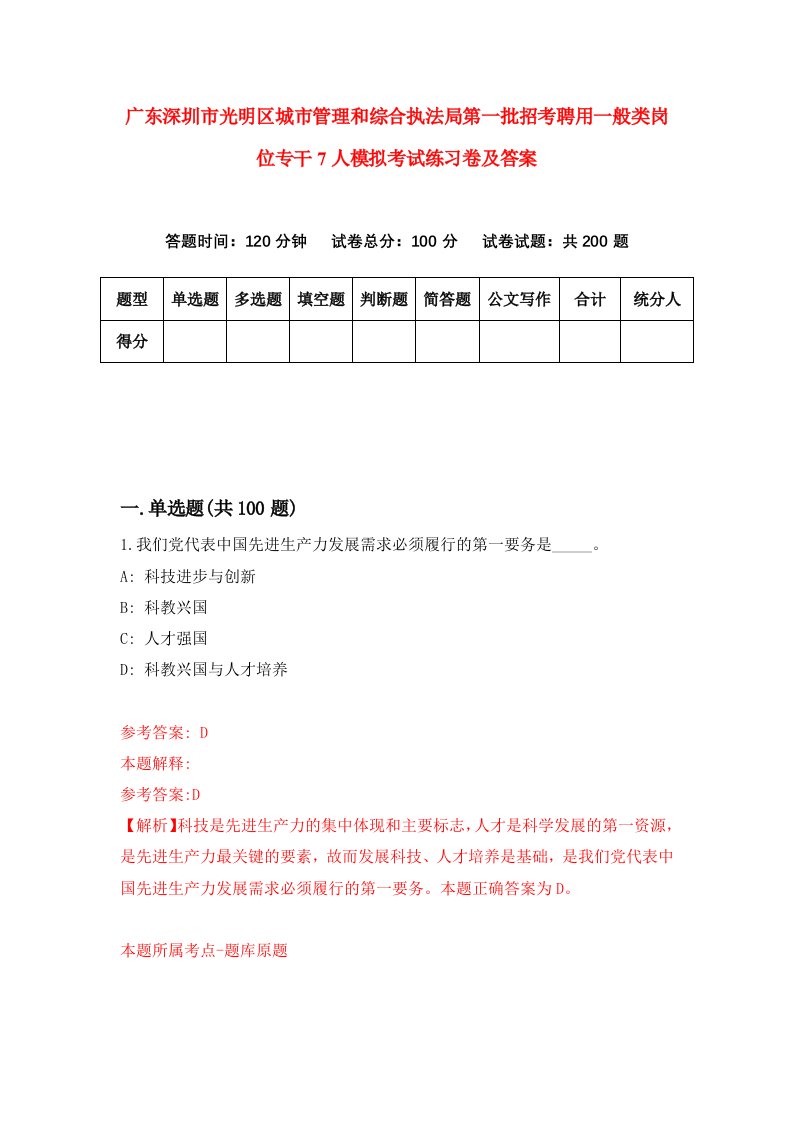 广东深圳市光明区城市管理和综合执法局第一批招考聘用一般类岗位专干7人模拟考试练习卷及答案

答题时间：120分钟　试卷总分：100分　试卷试题：共200题

| 题型 | 单选题 | 多选题 | 填空题 | 判断题 | 简答题 | 公文写作 | 合计 | 统分人 |
|---|---|---|---|---|---|---|---|---|
| 得分 | | | | | | | | |

一.单选题(共100题)

1.我们党代表中国先进生产力发展需求必须履行的第一要务是_____。

A: 科技进步与创新

B: 科教兴国

C: 人才强国

D: 科教兴国与人才培养

参考答案: D

本题解释:

参考答案:D

【解析】科技是先进生产力的集中体现和主要标志，人才是科学发展的第一资源，是先进生产力最关键的要素，故而发展科技、人才培养是基础，是我们党代表中国先进生产力发展需求必须履行的第一要务。本题正确答案为D。

本题所属考点-题库原题